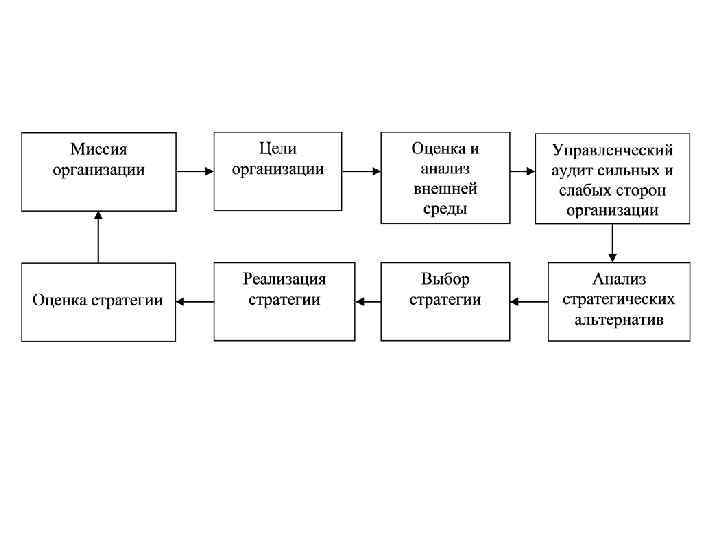 Миссия организации

Цели организации

Оценка и анализ внешней среды

Управленческий аудит сильных и слабых сторон организации

Анализ стратегических альтернатив

Выбор стратегии

Реализация стратегии

Оценка стратегии